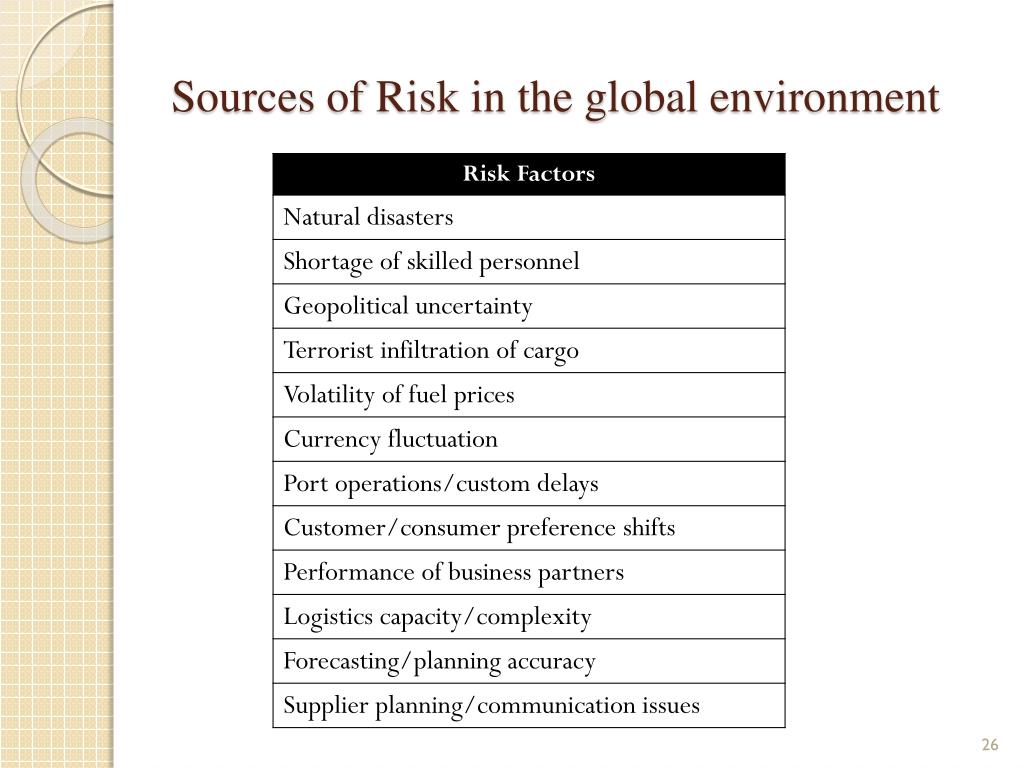 Sources of Risk in the global environment

| Risk Factors |
|---|
| Natural disasters |
| Shortage of skilled personnel |
| Geopolitical uncertainty |
| Terrorist infiltration of cargo |
| Volatility of fuel prices |
| Currency fluctuation |
| Port operations/custom delays |
| Customer/consumer preference shifts |
| Performance of business partners |
| Logistics capacity/complexity |
| Forecasting/planning accuracy |
| Supplier planning/communication issues |

26